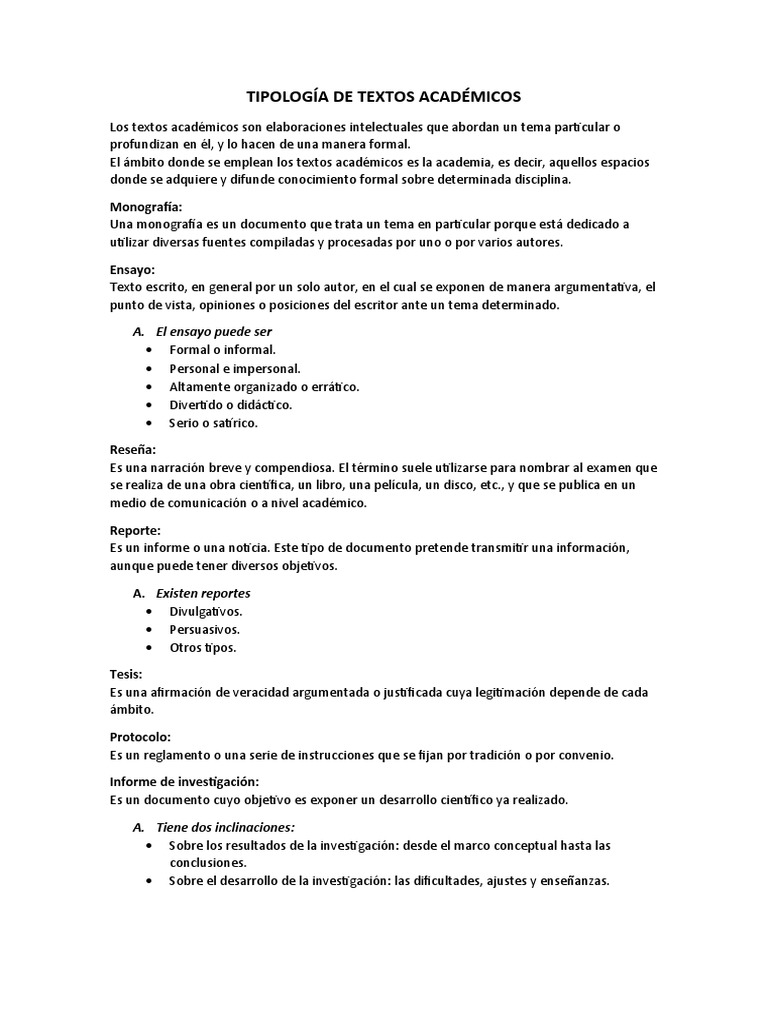 TIPOLOGÍA DE TEXTOS ACADÉMICOS

Los textos académicos son elaboraciones intelectuales que abordan un tema particular o profundizan en él, y lo hacen de una manera formal.
El ámbito donde se emplean los textos académicos es la academia, es decir, aquellos espacios donde se adquiere y difunde conocimiento formal sobre determinada disciplina.

Monografía:
Una monografía es un documento que trata un tema en particular porque está dedicado a utilizar diversas fuentes compiladas y procesadas por uno o por varios autores.

Ensayo:
Texto escrito, en general por un solo autor, en el cual se exponen de manera argumentativa, el punto de vista, opiniones o posiciones del escritor ante un tema determinado.

A. El ensayo puede ser
• Formal o informal.
• Personal e impersonal.
• Altamente organizado o errático.
• Divertido o didáctico.
• Serio o satírico.

Reseña:
Es una narración breve y compendiosa. El término suele utilizarse para nombrar al examen que se realiza de una obra científica, un libro, una película, un disco, etc., y que se publica en un medio de comunicación o a nivel académico.

Reporte:
Es un informe o una noticia. Este tipo de documento pretende transmitir una información, aunque puede tener diversos objetivos.

A. Existen reportes
• Divulgativos.
• Persuasivos.
• Otros tipos.

Tesis:
Es una afirmación de veracidad argumentada o justificada cuya legitimación depende de cada ámbito.

Protocolo:
Es un reglamento o una serie de instrucciones que se fijan por tradición o por convenio.

Informe de investigación:
Es un documento cuyo objetivo es exponer un desarrollo científico ya realizado.

A. Tiene dos inclinaciones:
• Sobre los resultados de la investigación: desde el marco conceptual hasta las conclusiones.
• Sobre el desarrollo de la investigación: las dificultades, ajustes y enseñanzas.